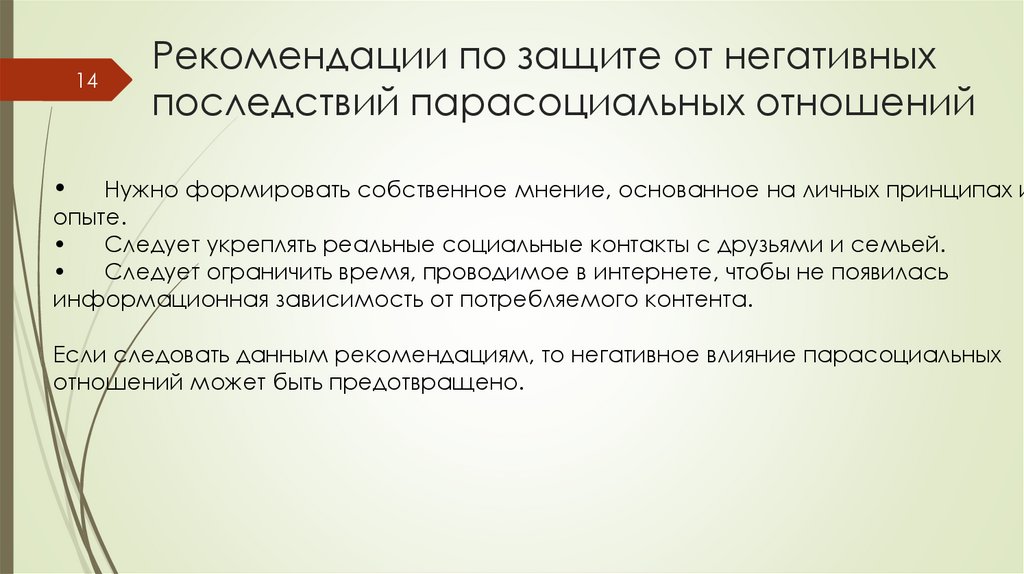 14

Рекомендации по защите от негативных последствий парасоциальных отношений

•	Нужно формировать собственное мнение, основанное на личных принципах и опыте.
•	Следует укреплять реальные социальные контакты с друзьями и семьей.
•	Следует ограничить время, проводимое в интернете, чтобы не появилась информационная зависимость от потребляемого контента.

Если следовать данным рекомендациям, то негативное влияние парасоциальных отношений может быть предотвращено.